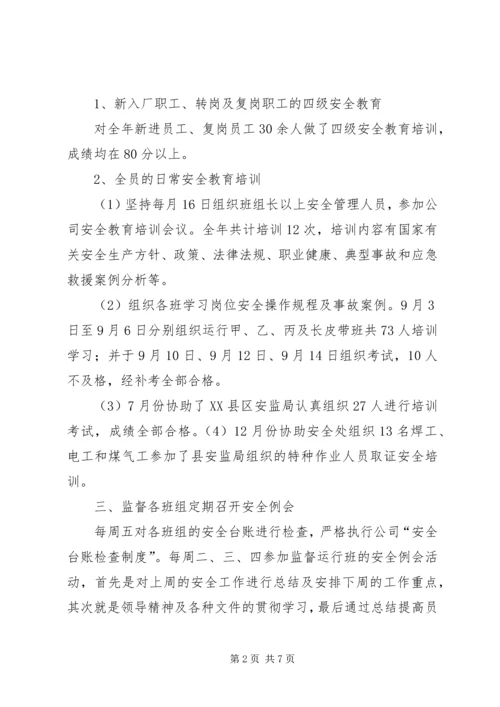 1、新入厂职工、转岗及复岗职工的四级安全教育

对全年新进员工、复岗员工30余人做了四级安全教育培训，成绩均在80分以上。

2、全员的日常安全教育培训

（1）坚持每月16日组织班组长以上安全管理人员，参加公司安全教育培训会议。全年共计培训12次，培训内容有国家有关安全生产方针、政策、法律法规、职业健康、典型事故和应急救援案例分析等。

（2）组织各班学习岗位安全操作规程及事故案例。9月3日至9月6日分别组织运行甲、乙、丙及长皮带班共73人培训学习；并于9月10日、9月12日、9月14日组织考试，10人不及格，经补考全部合格。

（3）7月份协助了XX县区安监局认真组织27人进行培训考试，成绩全部合格。（4）12月份协助安全处组织13名焊工、电工和煤气工参加了县安监局组织的特种作业人员取证安全培训。

三、监督各班组定期召开安全例会

每周五对各班组的安全台账进行检查，严格执行公司“安全台账检查制度”。每周二、三、四参加监督运行班的安全例会活动，首先是对上周的安全工作进行总结及安排下周的工作重点，其次就是领导精神及各种文件的贯彻学习，最后通过总结提高员

第2页 共7页